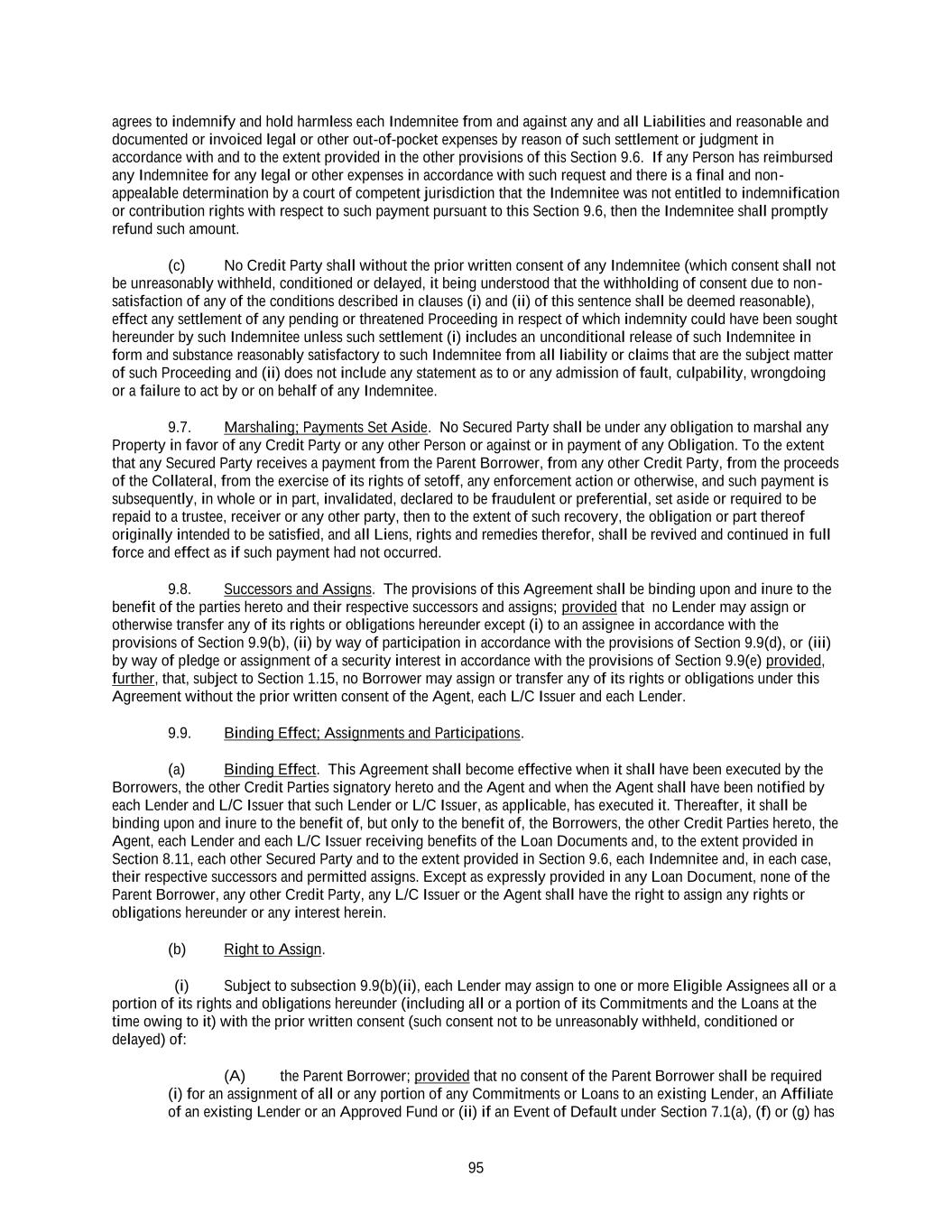 agrees to indemnify and hold harmless each Indemnitee from and against any and all Liabilities and reasonable and documented or invoiced legal or other out-of-pocket expenses by reason of such settlement or judgment in accordance with and to the extent provided in the other provisions of this Section 9.6. If any Person has reimbursed any Indemnitee for any legal or other expenses in accordance with such request and there is a final and non-appealable determination by a court of competent jurisdiction that the Indemnitee was not entitled to indemnification or contribution rights with respect to such payment pursuant to this Section 9.6, then the Indemnitee shall promptly refund such amount.

(c) No Credit Party shall without the prior written consent of any Indemnitee (which consent shall not be unreasonably withheld, conditioned or delayed, it being understood that the withholding of consent due to non-satisfaction of any of the conditions described in clauses (i) and (ii) of this sentence shall be deemed reasonable), effect any settlement of any pending or threatened Proceeding in respect of which indemnity could have been sought hereunder by such Indemnitee unless such settlement (i) includes an unconditional release of such Indemnitee in form and substance reasonably satisfactory to such Indemnitee from all liability or claims that are the subject matter of such Proceeding and (ii) does not include any statement as to or any admission of fault, culpability, wrongdoing or a failure to act by or on behalf of any Indemnitee.

9.7. Marshaling; Payments Set Aside. No Secured Party shall be under any obligation to marshal any Property in favor of any Credit Party or any other Person or against or in payment of any Obligation. To the extent that any Secured Party receives a payment from the Parent Borrower, from any other Credit Party, from the proceeds of the Collateral, from the exercise of its rights of setoff, any enforcement action or otherwise, and such payment is subsequently, in whole or in part, invalidated, declared to be fraudulent or preferential, set aside or required to be repaid to a trustee, receiver or any other party, then to the extent of such recovery, the obligation or part thereof originally intended to be satisfied, and all Liens, rights and remedies therefor, shall be revived and continued in full force and effect as if such payment had not occurred.

9.8. Successors and Assigns. The provisions of this Agreement shall be binding upon and inure to the benefit of the parties hereto and their respective successors and assigns; provided that no Lender may assign or otherwise transfer any of its rights or obligations hereunder except (i) to an assignee in accordance with the provisions of Section 9.9(b), (ii) by way of participation in accordance with the provisions of Section 9.9(d), or (iii) by way of pledge or assignment of a security interest in accordance with the provisions of Section 9.9(e) provided, further, that, subject to Section 1.15, no Borrower may assign or transfer any of its rights or obligations under this Agreement without the prior written consent of the Agent, each L/C Issuer and each Lender.

9.9. Binding Effect; Assignments and Participations.

(a) Binding Effect. This Agreement shall become effective when it shall have been executed by the Borrowers, the other Credit Parties signatory hereto and the Agent and when the Agent shall have been notified by each Lender and L/C Issuer that such Lender or L/C Issuer, as applicable, has executed it. Thereafter, it shall be binding upon and inure to the benefit of, but only to the benefit of, the Borrowers, the other Credit Parties hereto, the Agent, each Lender and each L/C Issuer receiving benefits of the Loan Documents and, to the extent provided in Section 8.11, each other Secured Party and to the extent provided in Section 9.6, each Indemnitee and, in each case, their respective successors and permitted assigns. Except as expressly provided in any Loan Document, none of the Parent Borrower, any other Credit Party, any L/C Issuer or the Agent shall have the right to assign any rights or obligations hereunder or any interest herein.

(b) Right to Assign.

(i) Subject to subsection 9.9(b)(ii), each Lender may assign to one or more Eligible Assignees all or a portion of its rights and obligations hereunder (including all or a portion of its Commitments and the Loans at the time owing to it) with the prior written consent (such consent not to be unreasonably withheld, conditioned or delayed) of:

(A) the Parent Borrower; provided that no consent of the Parent Borrower shall be required (i) for an assignment of all or any portion of any Commitments or Loans to an existing Lender, an Affiliate of an existing Lender or an Approved Fund or (ii) if an Event of Default under Section 7.1(a), (f) or (g) has

95